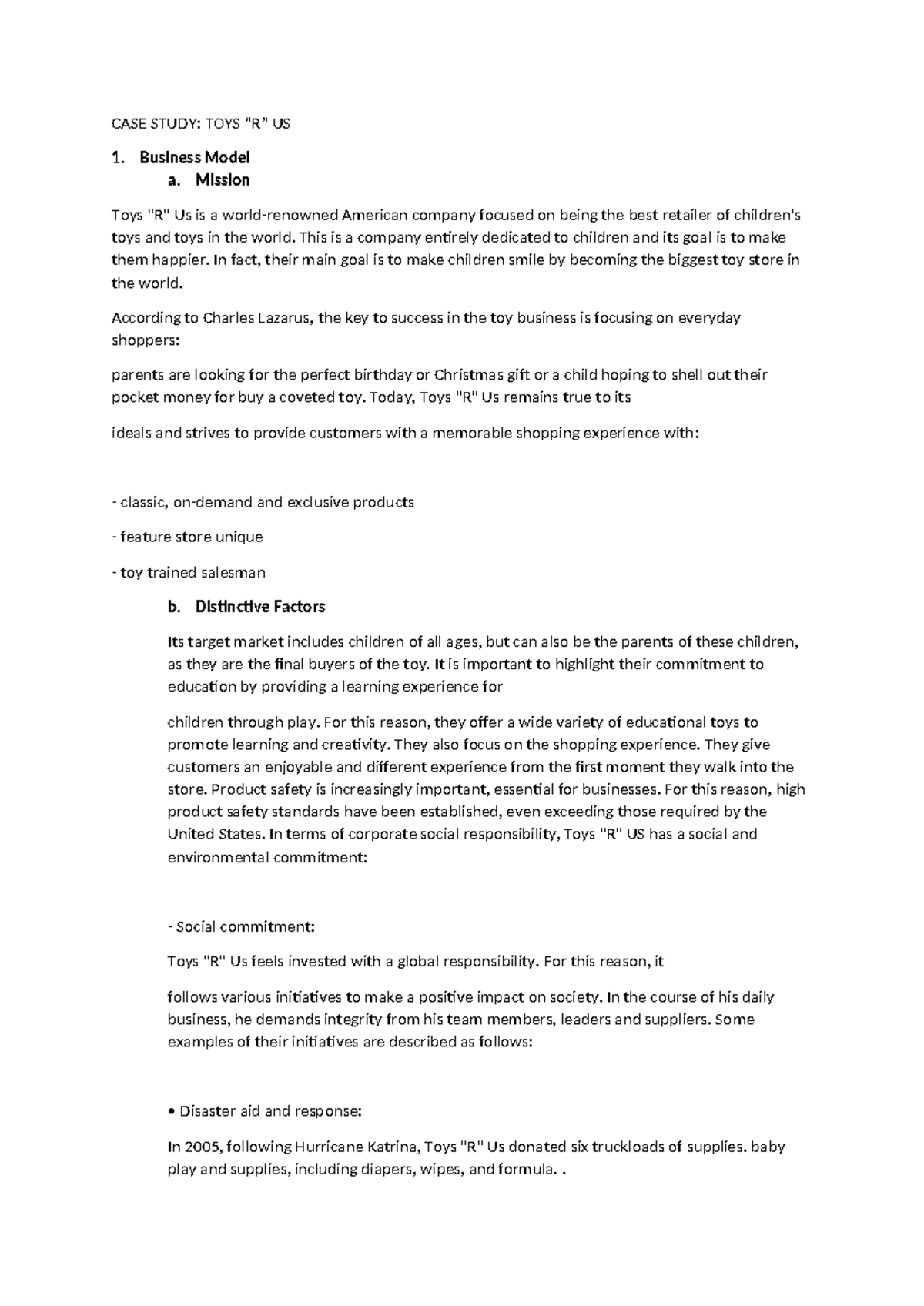 CASE STUDY: TOYS “R” US

1. Business Model

a. Mission

Toys "R" Us is a world-renowned American company focused on being the best retailer of children's toys and toys in the world. This is a company entirely dedicated to children and its goal is to make them happier. In fact, their main goal is to make children smile by becoming the biggest toy store in the world.

According to Charles Lazarus, the key to success in the toy business is focusing on everyday shoppers:

parents are looking for the perfect birthday or Christmas gift or a child hoping to shell out their pocket money for buy a coveted toy. Today, Toys "R" Us remains true to its

ideals and strives to provide customers with a memorable shopping experience with:

- classic, on-demand and exclusive products

- feature store unique

- toy trained salesman

b. Distinctive Factors

Its target market includes children of all ages, but can also be the parents of these children, as they are the final buyers of the toy. It is important to highlight their commitment to education by providing a learning experience for

children through play. For this reason, they offer a wide variety of educational toys to promote learning and creativity. They also focus on the shopping experience. They give customers an enjoyable and different experience from the first moment they walk into the store. Product safety is increasingly important, essential for businesses. For this reason, high product safety standards have been established, even exceeding those required by the United States. In terms of corporate social responsibility, Toys "R" US has a social and environmental commitment:

- Social commitment:

Toys "R" Us feels invested with a global responsibility. For this reason, it

follows various initiatives to make a positive impact on society. In the course of his daily business, he demands integrity from his team members, leaders and suppliers. Some examples of their initiatives are described as follows:

• Disaster aid and response:

In 2005, following Hurricane Katrina, Toys "R" Us donated six truckloads of supplies. baby play and supplies, including diapers, wipes, and formula. .